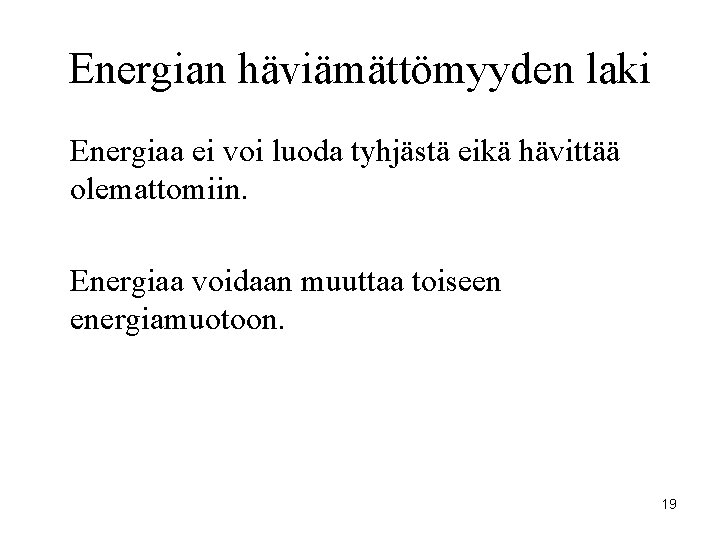 Energian häviämättömyyden laki

Energiaa ei voi luoda tyhjästä eikä hävittää olemattomiin.

Energiaa voidaan muuttaa toiseen energiamuotoon.

19